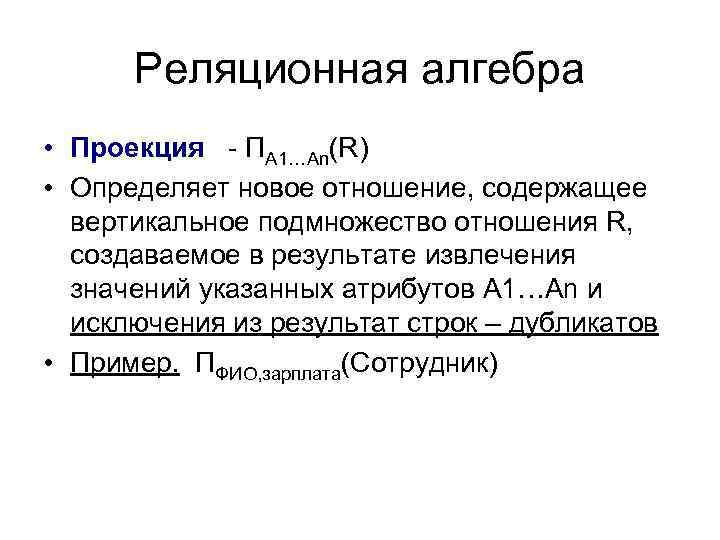 Реляционная алгебра

• Проекция - $П_{A1…An}(R)$

• Определяет новое отношение, содержащее вертикальное подмножество отношения R, создаваемое в результате извлечения значений указанных атрибутов A1…An и исключения из результат строк – дубликатов

• Пример. $П_{ФИО,зарплата}(Сотрудник)$